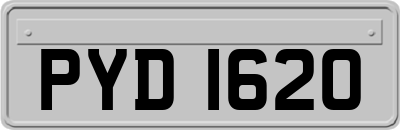 PYD 1620